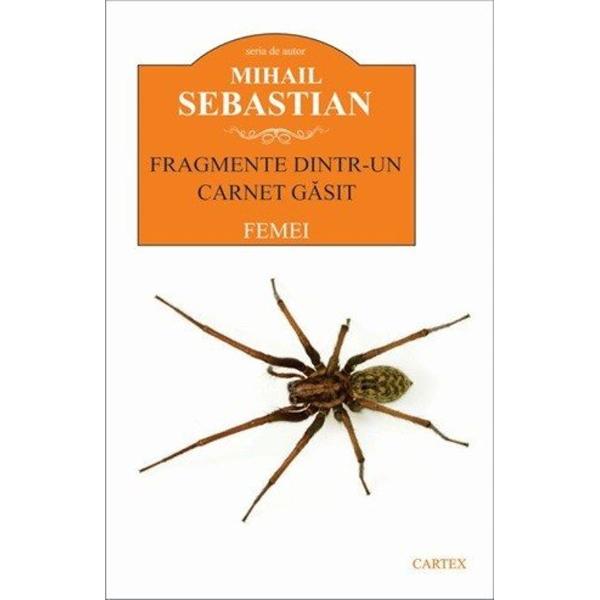 seria de autor

MIHAIL
SEBASTIAN

FRAGMENTE DINTR-UN CARNET GĂSIT

FEMEI

CARTEX